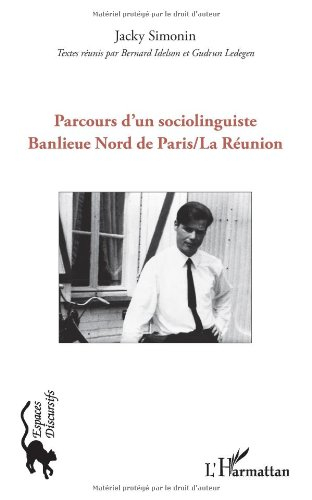 Matériel protégé par le droit d'auteur

Jacky Simonin

Textes réunis par Bernard Idelson et Gudrun Ledegen

Parcours d'un sociolinguiste
Banlieue Nord de Paris/La Réunion

Espaces Discursifs

L'Harmattan

Matériel protégé par le droit d'auteur